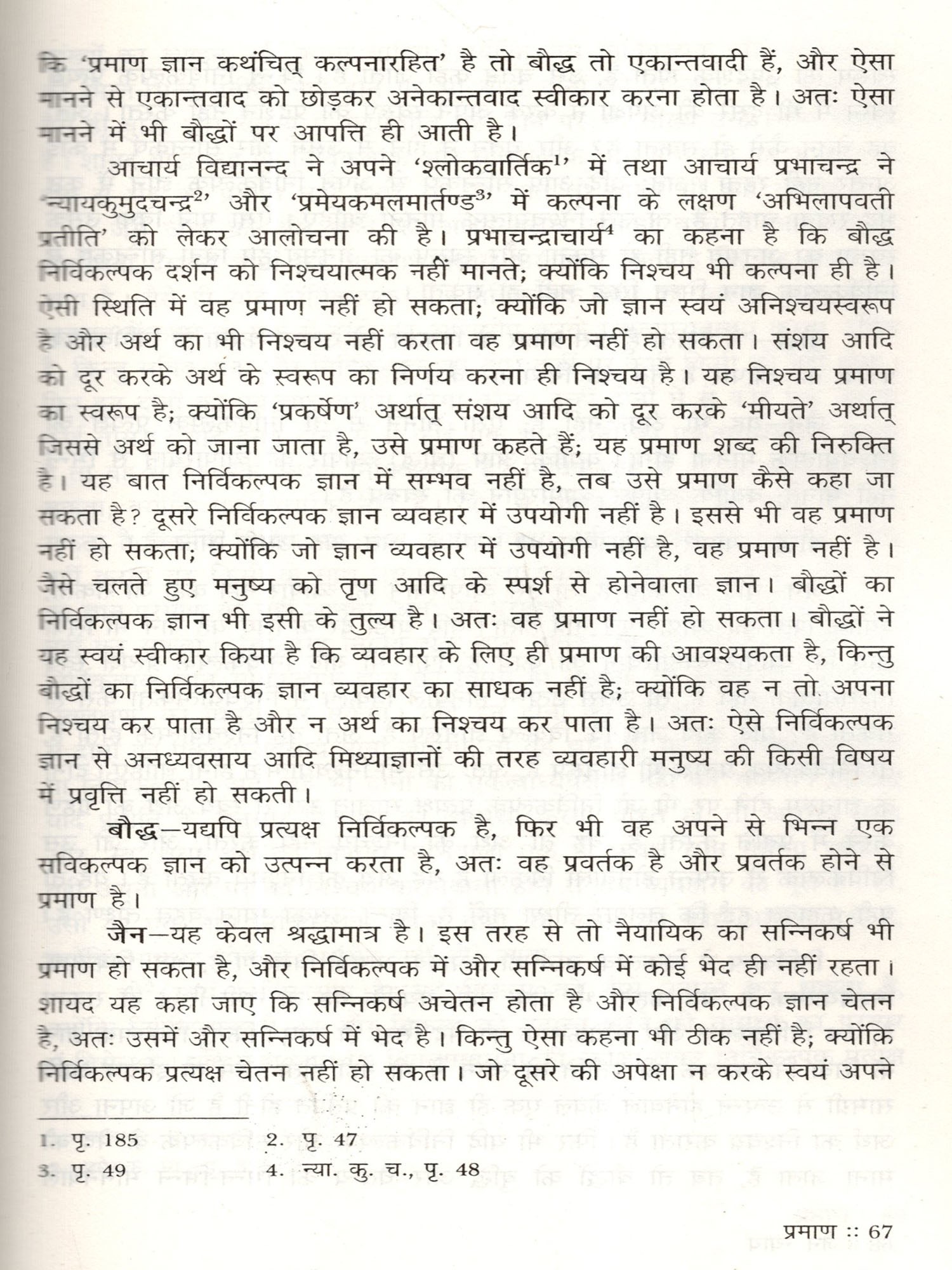 कि 'प्रमाण ज्ञान कथंचित् कल्पनारहित' है तो बौद्ध तो एकान्तवादी हैं, और ऐसा मानने से एकान्तवाद को छोड़कर अनेकान्तवाद स्वीकार करना होता है। अतः ऐसा मानने में भी बौद्धों पर आपत्ति ही आती है।

आचार्य विद्यानन्द ने अपने 'श्लोकवार्तिक$^1$' में तथा आचार्य प्रभाचन्द्र ने 'न्यायकुमुदचन्द्र$^2$' और 'प्रमेयकमलमार्तण्ड$^3$' में कल्पना के लक्षण 'अभिलापवती प्रतीति' को लेकर आलोचना की है। प्रभाचन्द्राचार्य$^4$ का कहना है कि बौद्ध निर्विकल्पक दर्शन को निश्चयात्मक नहीं मानते; क्योंकि निश्चय भी कल्पना ही है। ऐसी स्थिति में वह प्रमाण नहीं हो सकता; क्योंकि जो ज्ञान स्वयं अनिश्चयस्वरूप है और अर्थ का भी निश्चय नहीं करता वह प्रमाण नहीं हो सकता। संशय आदि को दूर करके अर्थ के स्वरूप का निर्णय करना ही निश्चय है। यह निश्चय प्रमाण का स्वरूप है; क्योंकि 'प्रकर्षेण' अर्थात् संशय आदि को दूर करके 'मीयते' अर्थात् जिससे अर्थ को जाना जाता है, उसे प्रमाण कहते हैं; यह प्रमाण शब्द की निरुक्ति है। यह बात निर्विकल्पक ज्ञान में सम्भव नहीं है, तब उसे प्रमाण कैसे कहा जा सकता है? दूसरे निर्विकल्पक ज्ञान व्यवहार में उपयोगी नहीं है। इससे भी वह प्रमाण नहीं हो सकता; क्योंकि जो ज्ञान व्यवहार में उपयोगी नहीं है, वह प्रमाण नहीं है। जैसे चलते हुए मनुष्य को तृण आदि के स्पर्श से होनेवाला ज्ञान। बौद्धों का निर्विकल्पक ज्ञान भी इसी के तुल्य है। अतः वह प्रमाण नहीं हो सकता। बौद्धों ने यह स्वयं स्वीकार किया है कि व्यवहार के लिए ही प्रमाण की आवश्यकता है, किन्तु बौद्धों का निर्विकल्पक ज्ञान व्यवहार का साधक नहीं है; क्योंकि वह न तो अपना निश्चय कर पाता है और न अर्थ का निश्चय कर पाता है। अतः ऐसे निर्विकल्पक ज्ञान से अनध्यवसाय आदि मिथ्याज्ञानों की तरह व्यवहारी मनुष्य की किसी विषय में प्रवृत्ति नहीं हो सकती।

बौद्ध—यद्यपि प्रत्यक्ष निर्विकल्पक है, फिर भी वह अपने से भिन्न एक सविकल्पक ज्ञान को उत्पन्न करता है, अतः वह प्रवर्तक है और प्रवर्तक होने से प्रमाण है।

जैन—यह केवल श्रद्धामात्र है। इस तरह से तो नैयायिक का सन्निकर्ष भी प्रमाण हो सकता है, और निर्विकल्पक में और सन्निकर्ष में कोई भेद ही नहीं रहता। शायद यह कहा जाए कि सन्निकर्ष अचेतन होता है और निर्विकल्पक ज्ञान चेतन है, अतः उसमें और सन्निकर्ष में भेद है। किन्तु ऐसा कहना भी ठीक नहीं है; क्योंकि निर्विकल्पक प्रत्यक्ष चेतन नहीं हो सकता। जो दूसरे की अपेक्षा न करके स्वयं अपने

1. पृ. 185
2. पृ. 47
3. पृ. 49
4. न्या. कु. च., पृ. 48

प्रमाण :: 67